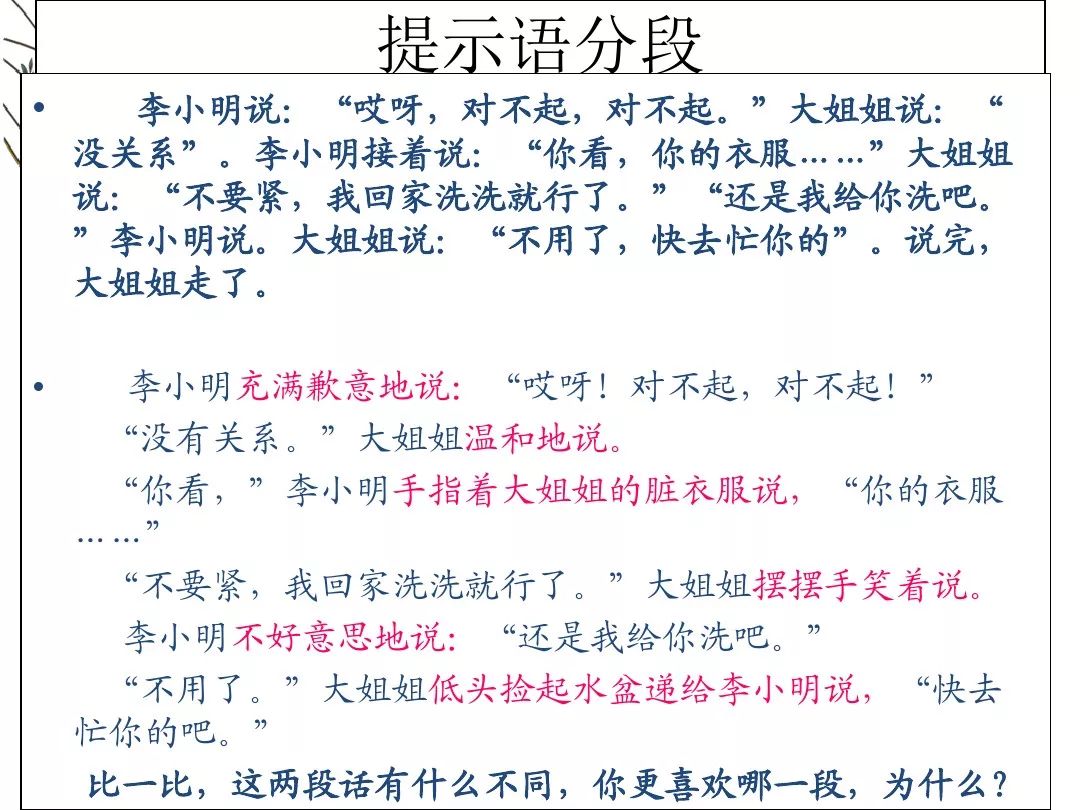 提示语分段

• 李小明说：“哎呀，对不起，对不起。”大姐姐说：“没关系”。李小明接着说：“你看，你的衣服……”大姐姐说：“不要紧，我回家洗洗就行了。”“还是我给你洗吧。”李小明说。大姐姐说：“不用了，快去忙你的”。说完，大姐姐走了。

• 李小明充满歉意地说：“哎呀！对不起，对不起！”

“没有关系。”大姐姐温和地说。

“你看，”李小明手指着大姐姐的脏衣服说，“你的衣服……”

“不要紧，我回家洗洗就行了。”大姐姐摆摆手笑着说。

李小明不好意思地说：“还是我给你洗吧。”

“不用了。”大姐姐低头捡起水盆递给李小明说，“快去忙你的吧。”

比一比，这两段话有什么不同，你更喜欢哪一段，为什么？